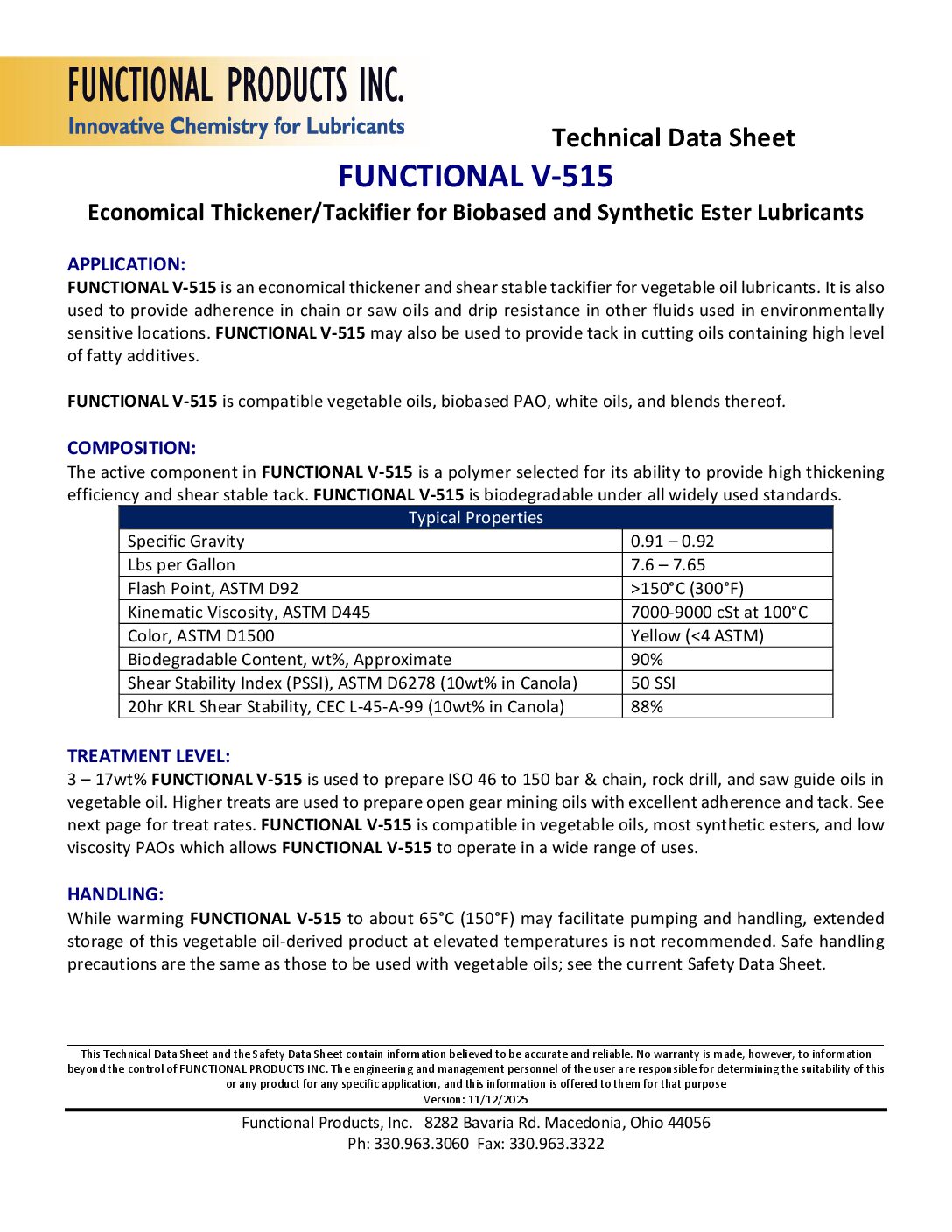 FUNCTIONAL PRODUCTS INC.
Innovative Chemistry for Lubricants

Technical Data Sheet

FUNCTIONAL V-515

Economical Thickener/Tackifier for Biobased and Synthetic Ester Lubricants

APPLICATION:
FUNCTIONAL V-515 is an economical thickener and shear stable tackifier for vegetable oil lubricants. It is also used to provide adherence in chain or saw oils and drip resistance in other fluids used in environmentally sensitive locations. FUNCTIONAL V-515 may also be used to provide tack in cutting oils containing high level of fatty additives.

FUNCTIONAL V-515 is compatible vegetable oils, biobased PAO, white oils, and blends thereof.

COMPOSITION:
The active component in FUNCTIONAL V-515 is a polymer selected for its ability to provide high thickening efficiency and shear stable tack. FUNCTIONAL V-515 is biodegradable under all widely used standards.

| Typical Properties | |
|---|---|
| Specific Gravity | 0.91 – 0.92 |
| Lbs per Gallon | 7.6 – 7.65 |
| Flash Point, ASTM D92 | >150°C (300°F) |
| Kinematic Viscosity, ASTM D445 | 7000-9000 cSt at 100°C |
| Color, ASTM D1500 | Yellow (<4 ASTM) |
| Biodegradable Content, wt%, Approximate | 90% |
| Shear Stability Index (PSSI), ASTM D6278 (10wt% in Canola) | 50 SSI |
| 20hr KRL Shear Stability, CEC L-45-A-99 (10wt% in Canola) | 88% |

TREATMENT LEVEL:
3 – 17wt% FUNCTIONAL V-515 is used to prepare ISO 46 to 150 bar & chain, rock drill, and saw guide oils in vegetable oil. Higher treats are used to prepare open gear mining oils with excellent adherence and tack. See next page for treat rates. FUNCTIONAL V-515 is compatible in vegetable oils, most synthetic esters, and low viscosity PAOs which allows FUNCTIONAL V-515 to operate in a wide range of uses.

HANDLING:
While warming FUNCTIONAL V-515 to about 65°C (150°F) may facilitate pumping and handling, extended storage of this vegetable oil-derived product at elevated temperatures is not recommended. Safe handling precautions are the same as those to be used with vegetable oils; see the current Safety Data Sheet.

This Technical Data Sheet and the Safety Data Sheet contain information believed to be accurate and reliable. No warranty is made, however, to information beyond the control of FUNCTIONAL PRODUCTS INC. The engineering and management personnel of the user are responsible for determining the suitability of this or any product for any specific application, and this information is offered to them for that purpose
Version: 11/12/2025

Functional Products, Inc. 8282 Bavaria Rd. Macedonia, Ohio 44056
Ph: 330.963.3060 Fax: 330.963.3322